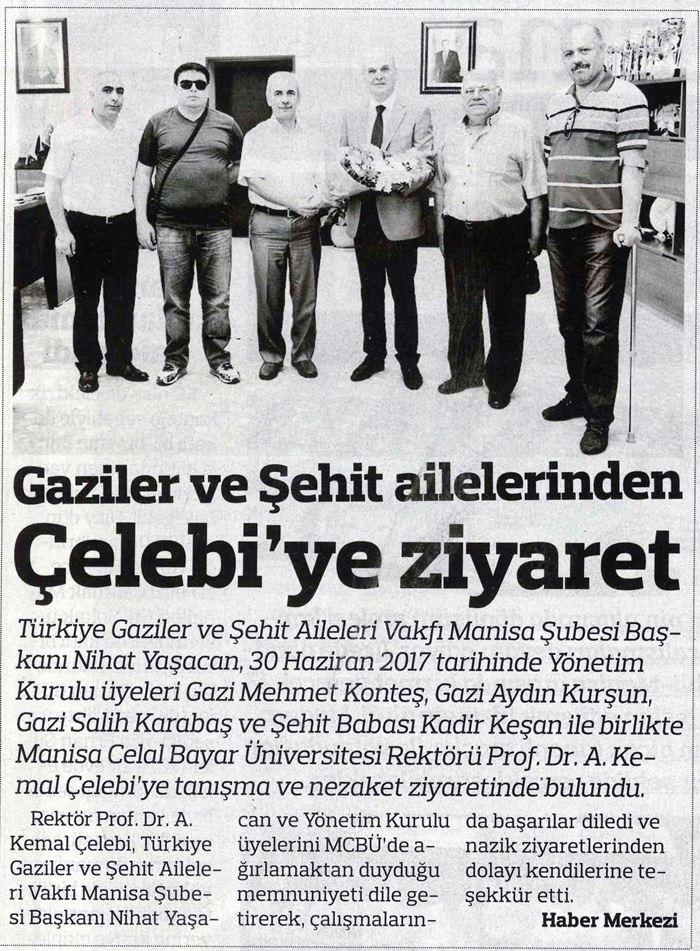 Gaziler ve Şehit ailelerinden Çelebi'ye ziyaret

Türkiye Gaziler ve Şehit Aileleri Vakfı Manisa Şubesi Başkanı Nihat Yaşacan, 30 Haziran 2017 tarihinde Yönetim Kurulu üyeleri Gazi Mehmet Konteş, Gazi Aydın Kurşun, Gazi Salih Karabaş ve Şehit Babası Kadir Keşan ile birlikte Manisa Celal Bayar Üniversitesi Rektörü Prof. Dr. A. Kemal Çelebi'ye tanışma ve nezaket ziyaretinde bulundu.

Rektör Prof. Dr. A. Kemal Çelebi, Türkiye Gaziler ve Şehit Aileleri Vakfı Manisa Şubesi Başkanı Nihat Yaşacan ve Yönetim Kurulu üyelerini MCBÜ'de ağırlamaktan duyduğu memnuniyeti dile getirerek, çalışmalarında başarılar diledi ve nazik ziyaretlerinden dolayı kendilerine teşekkür etti.

Haber Merkezi